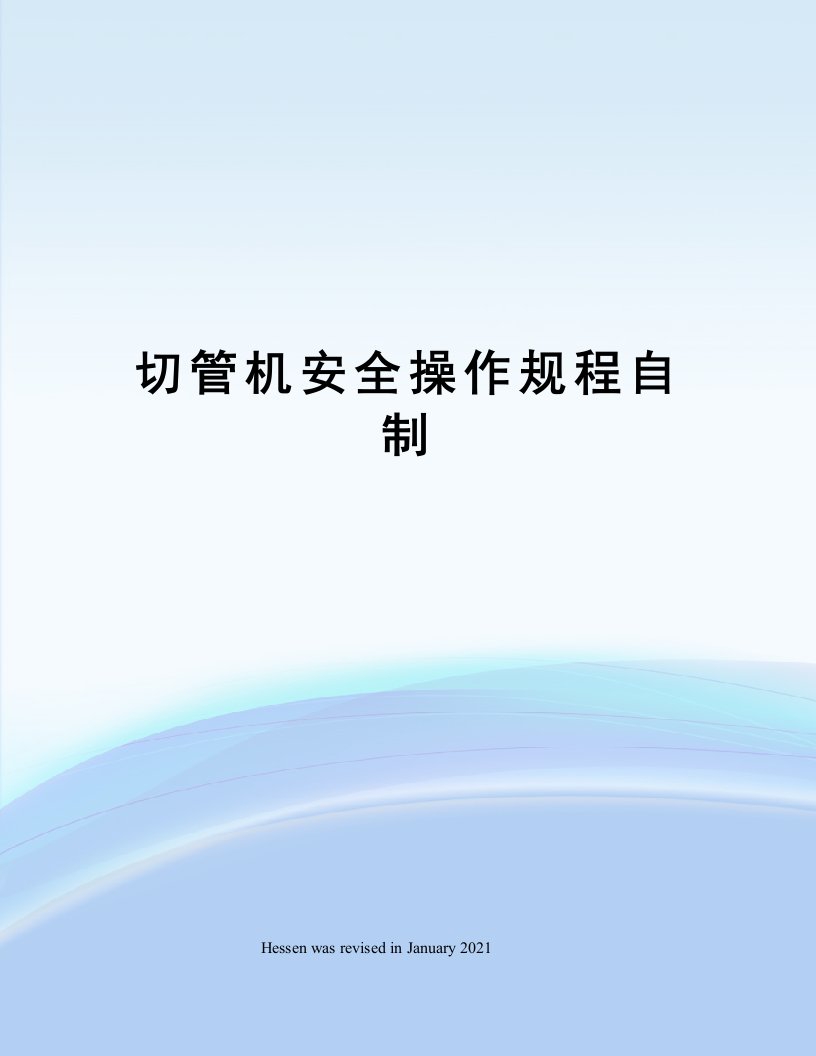 切管机安全操作规程自制

Hessen was revised in January 2021